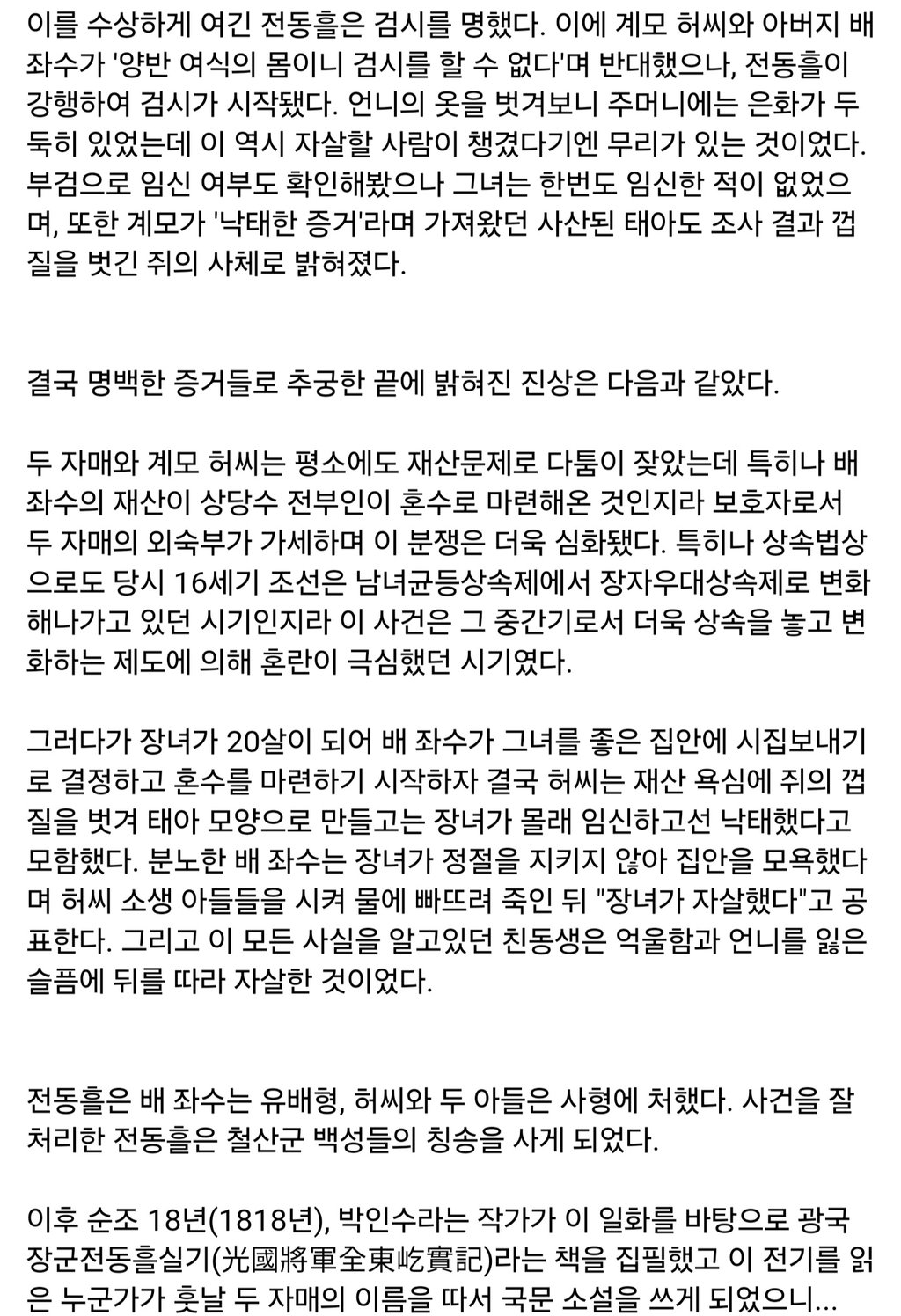 이를 수상하게 여긴 전동흘은 검시를 명했다. 이에 계모 허씨와 아버지 배좌수가 '양반 여식의 몸이니 검시를 할 수 없다'며 반대했으나, 전동흘이 강행하여 검시가 시작됐다. 언니의 옷을 벗겨보니 주머니에는 은화가 두둑히 있었는데 이 역시 자살할 사람이 챙겼다기엔 무리가 있는 것이었다. 부검으로 임신 여부도 확인해봤으나 그녀는 한번도 임신한 적이 없었으며, 또한 계모가 '낙태한 증거'라며 가져왔던 사산된 태아도 조사 결과 껍질을 벗긴 쥐의 사체로 밝혀졌다.

결국 명백한 증거들로 추궁한 끝에 밝혀진 진상은 다음과 같았다.

두 자매와 계모 허씨는 평소에도 재산문제로 다툼이 잦았는데 특히나 배좌수의 재산이 상당수 전부인이 혼수로 마련해온 것인지라 보호자로서 두 자매의 외숙부가 가세하며 이 분쟁은 더욱 심화됐다. 특히나 상속법상으로도 당시 16세기 조선은 남녀균등상속제에서 장자우대상속제로 변화해나가고 있던 시기인지라 이 사건은 그 중간기로서 더욱 상속을 놓고 변화하는 제도에 의해 혼란이 극심했던 시기였다.

그러다가 장녀가 20살이 되어 배 좌수가 그녀를 좋은 집안에 시집보내기로 결정하고 혼수를 마련하기 시작하자 결국 허씨는 재산 욕심에 쥐의 껍질을 벗겨 태아 모양으로 만들고는 장녀가 몰래 임신하고선 낙태했다고 모함했다. 분노한 배 좌수는 장녀가 정절을 지키지 않아 집안을 모욕했다며 허씨 소생 아들들을 시켜 물에 빠뜨려 죽인 뒤 "장녀가 자살했다"고 공표한다. 그리고 이 모든 사실을 알고있던 친동생은 억울함과 언니를 잃은 슬픔에 뒤를 따라 자살한 것이었다.

전동흘은 배 좌수는 유배형, 허씨와 두 아들은 사형에 처했다. 사건을 잘 처리한 전동흘은 철산군 백성들의 칭송을 사게 되었다.

이후 순조 18년(1818년), 박인수라는 작가가 이 일화를 바탕으로 광국장군전동흘실기(光國將軍全東屹實記)라는 책을 집필했고 이 전기를 읽은 누군가가 훗날 두 자매의 이름을 따서 국문 소설을 쓰게 되었으니...